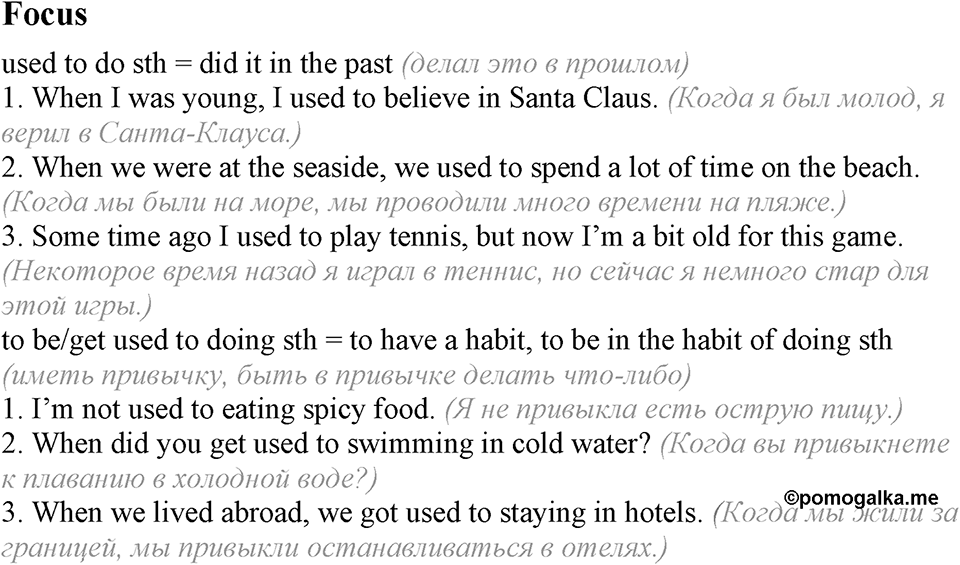 Focus

used to do sth = did it in the past (делал это в прошлом)
1. When I was young, I used to believe in Santa Claus. (Когда я был молод, я верил в Санта-Клауса.)
2. When we were at the seaside, we used to spend a lot of time on the beach. (Когда мы были на море, мы проводили много времени на пляже.)
3. Some time ago I used to play tennis, but now I'm a bit old for this game. (Некоторое время назад я играл в теннис, но сейчас я немного стар для этой игры.)
to be/get used to doing sth = to have a habit, to be in the habit of doing sth (иметь привычку, быть в привычке делать что-либо)
1. I'm not used to eating spicy food. (Я не привыкла есть острую пищу.)
2. When did you get used to swimming in cold water? (Когда вы привыкнете к плаванию в холодной воде?)
©pomogalka.me
3. When we lived abroad, we got used to staying in hotels. (Когда мы жили за границей, мы привыкли останавливаться в отелях.)